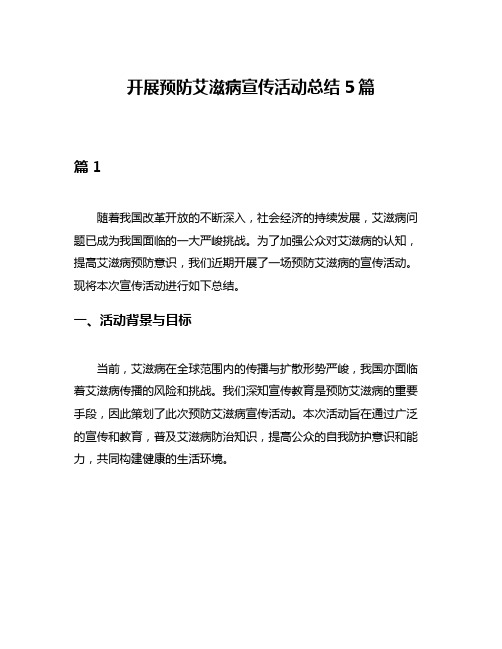 开展预防艾滋病宣传活动总结 5 篇

篇 1

随着我国改革开放的不断深入，社会经济的持续发展，艾滋病问题已成为我国面临的一大严峻挑战。为了加强公众对艾滋病的认知，提高艾滋病预防意识，我们近期开展了一场预防艾滋病的宣传活动。现将本次宣传活动进行如下总结。

一、活动背景与目标

当前，艾滋病在全球范围内的传播与扩散形势严峻，我国亦面临着艾滋病传播的风险和挑战。我们深知宣传教育是预防艾滋病的重要手段，因此策划了此次预防艾滋病宣传活动。本次活动旨在通过广泛的宣传和教育，普及艾滋病防治知识，提高公众的自我防护意识和能力，共同构建健康的生活环境。